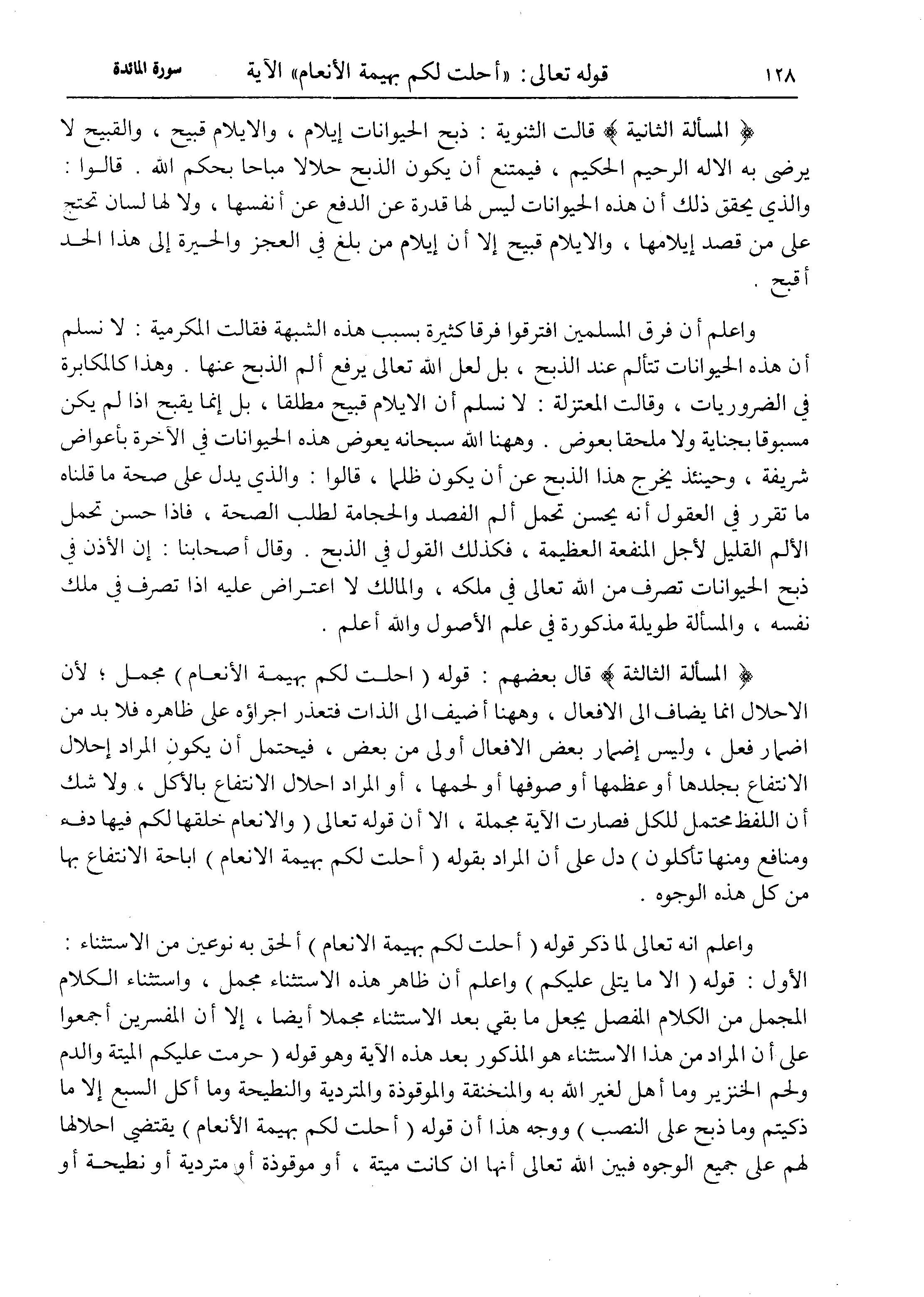 ١٢٨ قوله تعالى: «أحلت لكم بهيمة الأنعام» الآية سورة المائدة

﴿ المسألة الثانية ﴾ قالت الثنوية : ذبح الحيوانات إيلام ، والايلام قبيح ، والقبيح لا يرضى به الاله الرحيم الحكيم ، فيمتنع أن يكون الذبح حلالا مباحا بحكم الله . قالوا : والذي يحقق ذلك أن هذه الحيوانات ليس لها قدرة عن الدفع عن أنفسها ، ولا لها لسان تحتج على من قصد إيلامها ، والايلام قبيح إلا أن إيلام من بلغ في العجز والحيرة إلى هذا الحد أقبح .

واعلم أن فرق المسلمين افترقوا فرقا كثيرة بسبب هذه الشبهة فقالت المكرمية : لا نسلم أن هذه الحيوانات تتألم عند الذبح ، بل لعل الله تعالى يرفع ألم الذبح عنها . وهذا كالمكابرة في الضروريات ، وقالت المعتزلة : لا نسلم أن الايلام قبيح مطلقا ، بل إنما يقبح اذا لم يكن مسبوقا بجناية ولا ملحقا بعوض . وههنا الله سبحانه يعوض هذه الحيوانات في الآخرة بأعواض شريفة ، وحينئذ يخرج هذا الذبح عن أن يكون ظلما ، قالوا : والذي يدل على صحة ما قلناه ما تقرر في العقول أنه يحسن تحمل ألم الفصد والحجامة لطلب الصحة ، فاذا حسن تحمل الألم القليل لأجل المنفعة العظيمة ، فكذلك القول في الذبح . وقال أصحابنا : إن الأذن في ذبح الحيوانات تصرف من الله تعالى في ملكه ، والمالك لا اعتراض عليه اذا تصرف في ملك نفسه ، والمسألة طويلة مذكورة في علم الأصول والله أعلم .

﴿ المسألة الثالثة ﴾ قال بعضهم : قوله ( احلت لكم بهيمة الأنعام ) مجمل ؛ لأن الاحلال انما يضاف الى الافعال ، وههنا أضيف الى الذات فتعذر اجراؤه على ظاهره فلا بد من اضمار فعل ، وليس إضمار بعض الافعال أولى من بعض ، فيحتمل أن يكون المراد إحلال الانتفاع بجلدها أو عظمها أو صوفها أو لحمها ، أو المراد احلال الانتفاع بالأكل ، ولا شك أن اللفظ محتمل للكل فصارت الآية مجملة ، الا أن قوله تعالى ( والانعام خلقها لكم فيها دفء ومنافع ومنها تأكلون ) دل على أن المراد بقوله ( أحلت لكم بهيمة الانعام ) اباحة الانتفاع بها من كل هذه الوجوه .

واعلم انه تعالى لما ذكر قوله ( أحلت لكم بهيمة الانعام ) ألحق به نوعين من الاستثناء : الأول : قوله ( الا ما يتلى عليكم ) واعلم أن ظاهر هذه الاستثناء مجمل ، واستثناء الكلام المجمل من الكلام المفصل يجعل ما بقي بعد الاستثناء مجملا أيضا ، إلا أن المفسرين أجمعوا على أن المراد من هذا الاستثناء هو المذكور بعد هذه الآية وهو قوله ( حرمت عليكم الميتة والدم ولحم الخنزير وما أهل لغير الله به والمنخنقة والموقوذة والمتردية والنطيحة وما أكل السبع إلا ما ذكيتم وما ذبح على النصب ) ووجه هذا أن قوله ( أحلت لكم بهيمة الأنعام ) يقتضي احلالها لهم على جميع الوجوه فبين الله تعالى أنها ان كانت ميتة ، أو موقوذة أو متردية أو نطيحة أو